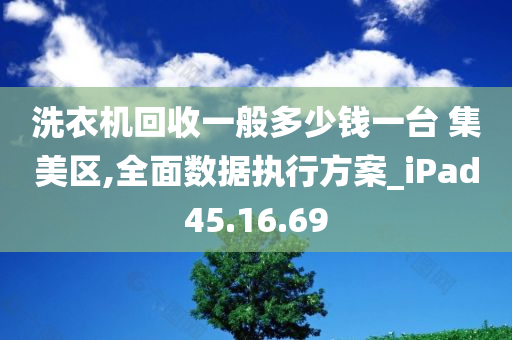 洗衣机回收一般多少钱一台 集美区,全面数据执行方案_iPad45.16.69